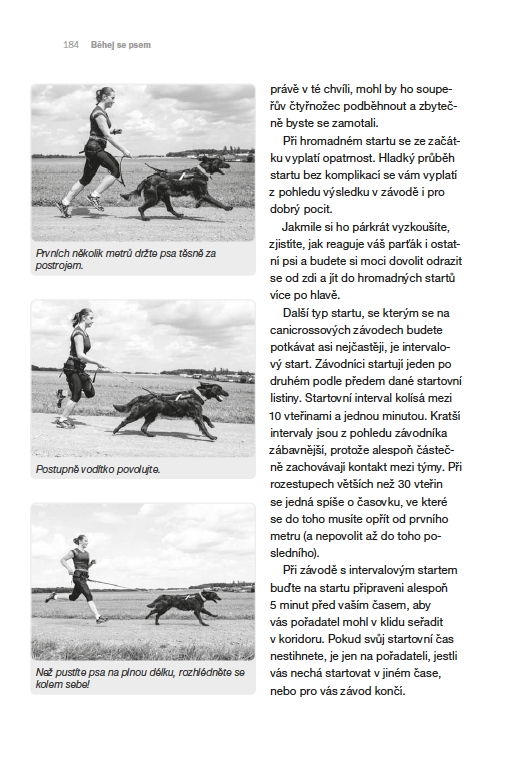 184 Běhej se psem

Prvních několik metrů držte psa těsně za postrojem.

Postupně vodítko povolujte.

Než pustíte psa na plnou délku, rozhlédněte se kolem sebe!

právě v té chvíli, mohl by ho soupeřův čtyřnožec podběhnout a zbytečně byste se zamotali.

Při hromadném startu se ze začátku vyplatí opatrnost. Hladký průběh startu bez komplikací se vám vyplatí z pohledu výsledku v závodě i pro dobrý pocit.

Jakmile si ho párkrát vyzkoušíte, zjistíte, jak reaguje váš parťák i ostatní psi a budete si moci dovolit odrazit se od zdi a jít do hromadných startů více po hlavě.

Další typ startu, se kterým se na canicrossových závodech budete potkávat asi nejčastěji, je intervalový start. Závodníci startují jeden po druhém podle předem dané startovní listiny. Startovní interval kolísá mezi 10 vteřinami a jednou minutou. Kratší intervaly jsou z pohledu závodníka zábavnější, protože alespoň částečně zachovávají kontakt mezi týmy. Při rozestupech větších než 30 vteřin se jedná spíše o časovku, ve které se do toho musíte opřít od prvního metru (a nepovolit až do toho posledního).

Při závodě s intervalovým startem buďte na startu připraveni alespoň 5 minut před vaším časem, aby vás pořadatel mohl v klidu seřadit v koridoru. Pokud svůj startovní čas nestihnete, je jen na pořadateli, jestli vás nechá startovat v jiném čase, nebo pro vás závod končí.